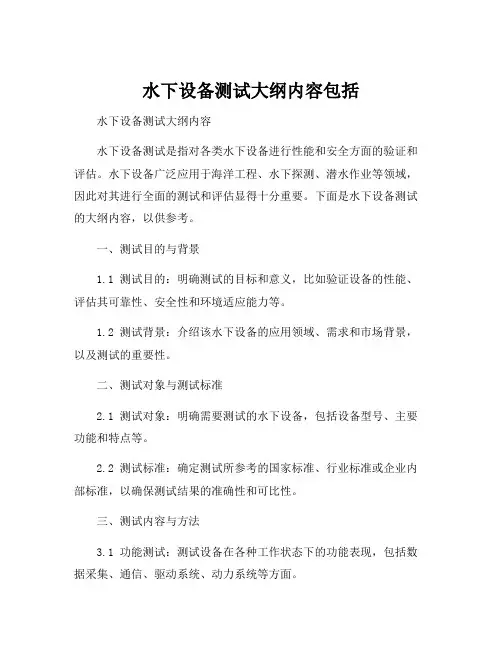 水下设备测试大纲内容包括

水下设备测试大纲内容

水下设备测试是指对各类水下设备进行性能和安全方面的验证和评估。水下设备广泛应用于海洋工程、水下探测、潜水作业等领域，因此对其进行全面的测试和评估显得十分重要。下面是水下设备测试的大纲内容，以供参考。

一、测试目的与背景

1.1 测试目的：明确测试的目标和意义，比如验证设备的性能、评估其可靠性、安全性和环境适应能力等。

1.2 测试背景：介绍该水下设备的应用领域、需求和市场背景，以及测试的重要性。

二、测试对象与测试标准

2.1 测试对象：明确需要测试的水下设备，包括设备型号、主要功能和特点等。

2.2 测试标准：确定测试所参考的国家标准、行业标准或企业内部标准，以确保测试结果的准确性和可比性。

三、测试内容与方法

3.1 功能测试：测试设备在各种工作状态下的功能表现，包括数据采集、通信、驱动系统、动力系统等方面。